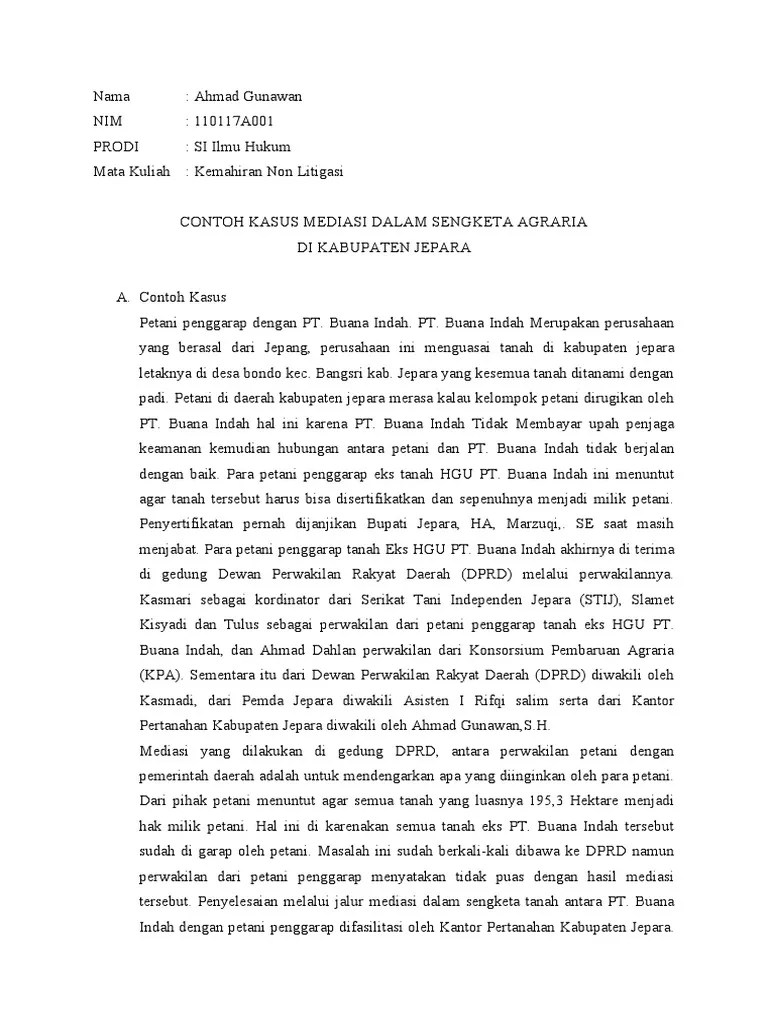 Nama : Ahmad Gunawan
NIM : 110117A001
PRODI : SI Ilmu Hukum
Mata Kuliah : Kemahiran Non Litigasi

CONTOH KASUS MEDIASI DALAM SENGKETA AGRARIA
DI KABUPATEN JEPARA

A. Contoh Kasus
Petani penggarap dengan PT. Buana Indah. PT. Buana Indah Merupakan perusahaan yang berasal dari Jepang, perusahaan ini menguasai tanah di kabupaten jepara letaknya di desa bondo kec. Bangsri kab. Jepara yang kesemua tanah ditanami dengan padi. Petani di daerah kabupaten jepara merasa kalau kelompok petani dirugikan oleh PT. Buana Indah hal ini karena PT. Buana Indah Tidak Membayar upah penjaga keamanan kemudian hubungan antara petani dan PT. Buana Indah tidak berjalan dengan baik. Para petani penggarap eks tanah HGU PT. Buana Indah ini menuntut agar tanah tersebut harus bisa disertifikatkan dan sepenuhnya menjadi milik petani. Penyertifikatan pernah dijanjikan Bupati Jepara, HA, Marzuqi,. SE saat masih menjabat. Para petani penggarap tanah Eks HGU PT. Buana Indah akhirnya di terima di gedung Dewan Perwakilan Rakyat Daerah (DPRD) melalui perwakilannya. Kasmari sebagai kordinator dari Serikat Tani Independen Jepara (STIJ), Slamet Kisyadi dan Tulus sebagai perwakilan dari petani penggarap tanah eks HGU PT. Buana Indah, dan Ahmad Dahlan perwakilan dari Konsorsium Pembaruan Agraria (KPA). Sementara itu dari Dewan Perwakilan Rakyat Daerah (DPRD) diwakili oleh Kasmadi, dari Pemda Jepara diwakili Asisten I Rifqi salim serta dari Kantor Pertanahan Kabupaten Jepara diwakili oleh Ahmad Gunawan,S.H.
Mediasi yang dilakukan di gedung DPRD, antara perwakilan petani dengan pemerintah daerah adalah untuk mendengarkan apa yang diinginkan oleh para petani. Dari pihak petani menuntut agar semua tanah yang luasnya 195,3 Hektare menjadi hak milik petani. Hal ini di karenakan semua tanah eks PT. Buana Indah tersebut sudah di garap oleh petani. Masalah ini sudah berkali-kali dibawa ke DPRD namun perwakilan dari petani penggarap menyatakan tidak puas dengan hasil mediasi tersebut. Penyelesaian melalui jalur mediasi dalam sengketa tanah antara PT. Buana Indah dengan petani penggarap difasilitasi oleh Kantor Pertanahan Kabupaten Jepara.